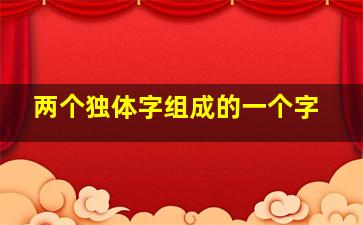 两个独体字组成的一个字